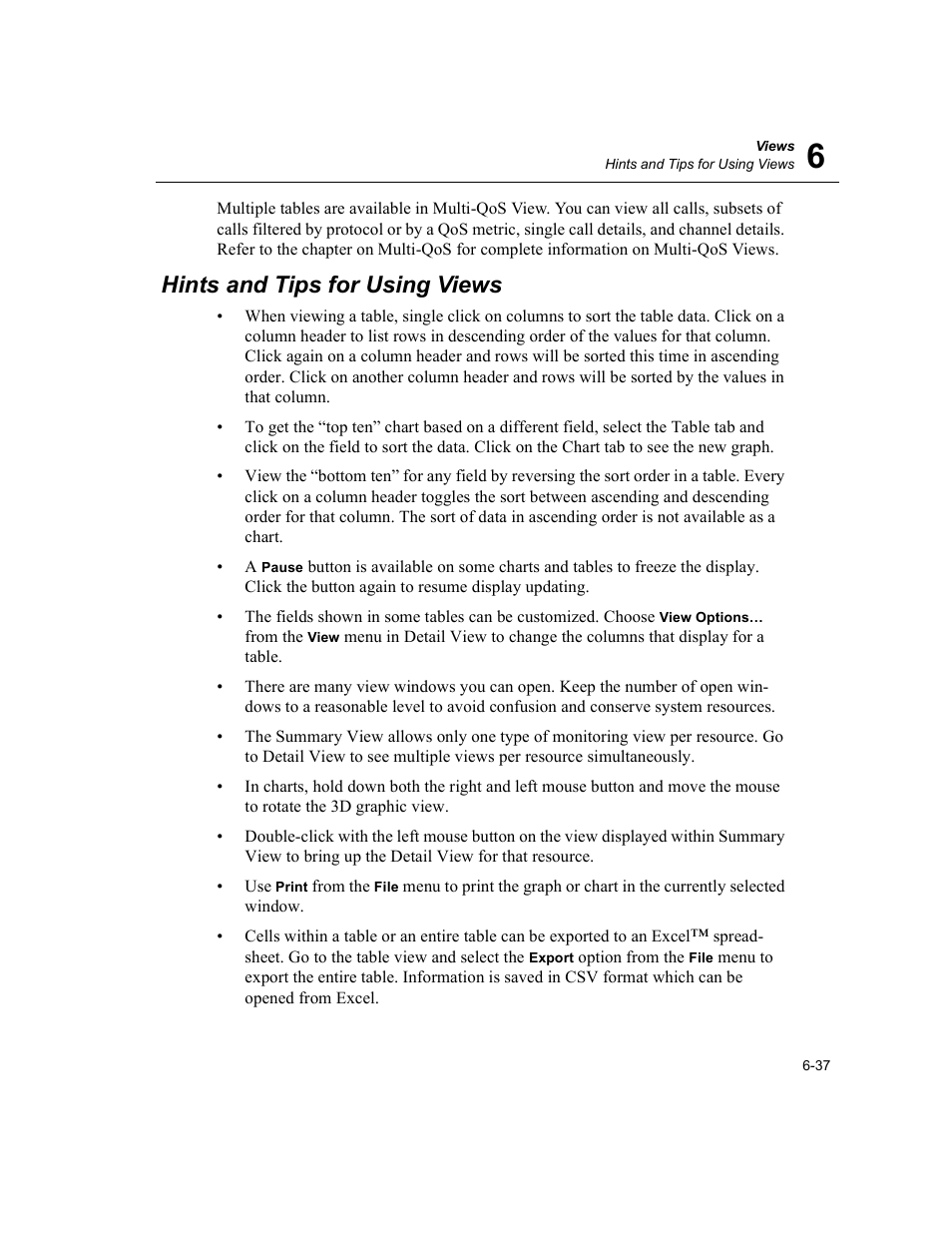 Views
Hints and Tips for Using Views
6

Multiple tables are available in Multi-QoS View. You can view all calls, subsets of calls filtered by protocol or by a QoS metric, single call details, and channel details. Refer to the chapter on Multi-QoS for complete information on Multi-QoS Views.

Hints and Tips for Using Views

• When viewing a table, single click on columns to sort the table data. Click on a column header to list rows in descending order of the values for that column. Click again on a column header and rows will be sorted this time in ascending order. Click on another column header and rows will be sorted by the values in that column.

• To get the “top ten” chart based on a different field, select the Table tab and click on the field to sort the data. Click on the Chart tab to see the new graph.

• View the “bottom ten” for any field by reversing the sort order in a table. Every click on a column header toggles the sort between ascending and descending order for that column. The sort of data in ascending order is not available as a chart.

• A Pause button is available on some charts and tables to freeze the display. Click the button again to resume display updating.

• The fields shown in some tables can be customized. Choose View Options… from the View menu in Detail View to change the columns that display for a table.

• There are many view windows you can open. Keep the number of open windows to a reasonable level to avoid confusion and conserve system resources.

• The Summary View allows only one type of monitoring view per resource. Go to Detail View to see multiple views per resource simultaneously.

• In charts, hold down both the right and left mouse button and move the mouse to rotate the 3D graphic view.

• Double-click with the left mouse button on the view displayed within Summary View to bring up the Detail View for that resource.

• Use Print from the File menu to print the graph or chart in the currently selected window.

• Cells within a table or an entire table can be exported to an Excel™ spreadsheet. Go to the table view and select the Export option from the File menu to export the entire table. Information is saved in CSV format which can be opened from Excel.

6-37